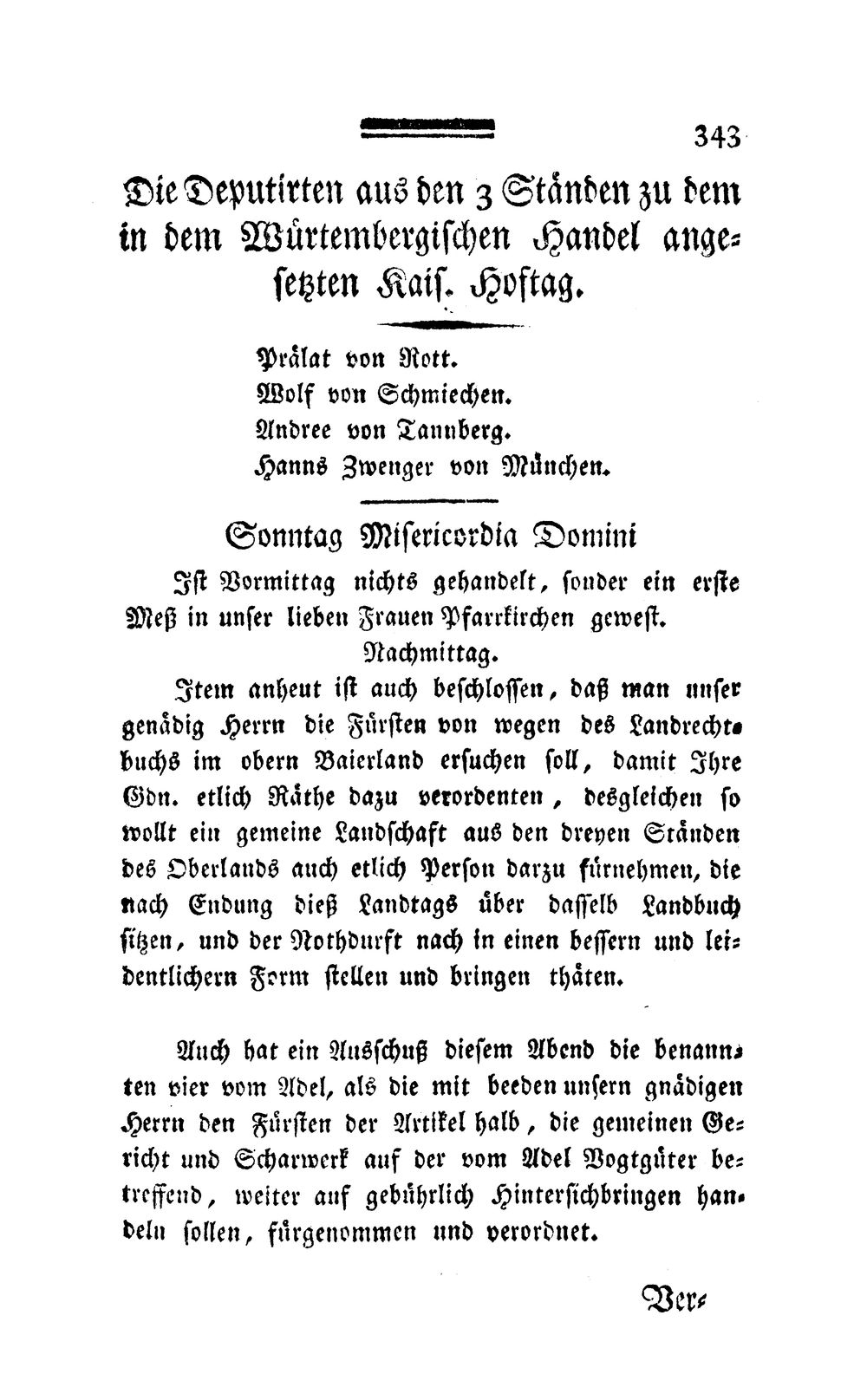 343

Die Deputirten aus den 3 Ständen zu dem in dem Würtembergischen Handel angesetzten Kais. Hoftag.

Prälat von Rott.
Wolf von Schmiechen.
Andree von Tannberg.
Hanns Zwenger von München.

Sonntag Misericordia Domini

Ist Vormittag nichts gehandelt, sonder ein erste Meß in unser lieben Frauen Pfarrkirchen gewest.

Nachmittag.

Item anheut ist auch beschlossen, daß man unser genädig Herrn die Fürsten von wegen des Landrechtbuchs im obern Baierland ersuchen soll, damit Ihre Gdn. etlich Räthe dazu verordenten, desgleichen so wollt ein gemeine Landschaft aus den dreyen Ständen des Oberlands auch etlich Person darzu fürnehmen, die nach Endung dieß Landtags über dasselb Landbuch sitzen, und der Nothdurft nach in einen bessern und leidentlichern Form stellen und bringen thäten.

Auch hat ein Ausschuß diesem Abend die benannten vier vom Adel, als die mit beeden unsern gnädigen Herrn den Fürsten der Artikel halb, die gemeinen Gericht und Scharwerk auf der vom Adel Vogtgüter betreffend, weiter auf gebührlich Hintersichbringen handeln sollen, fürgenommen und verordnet.

Ver-